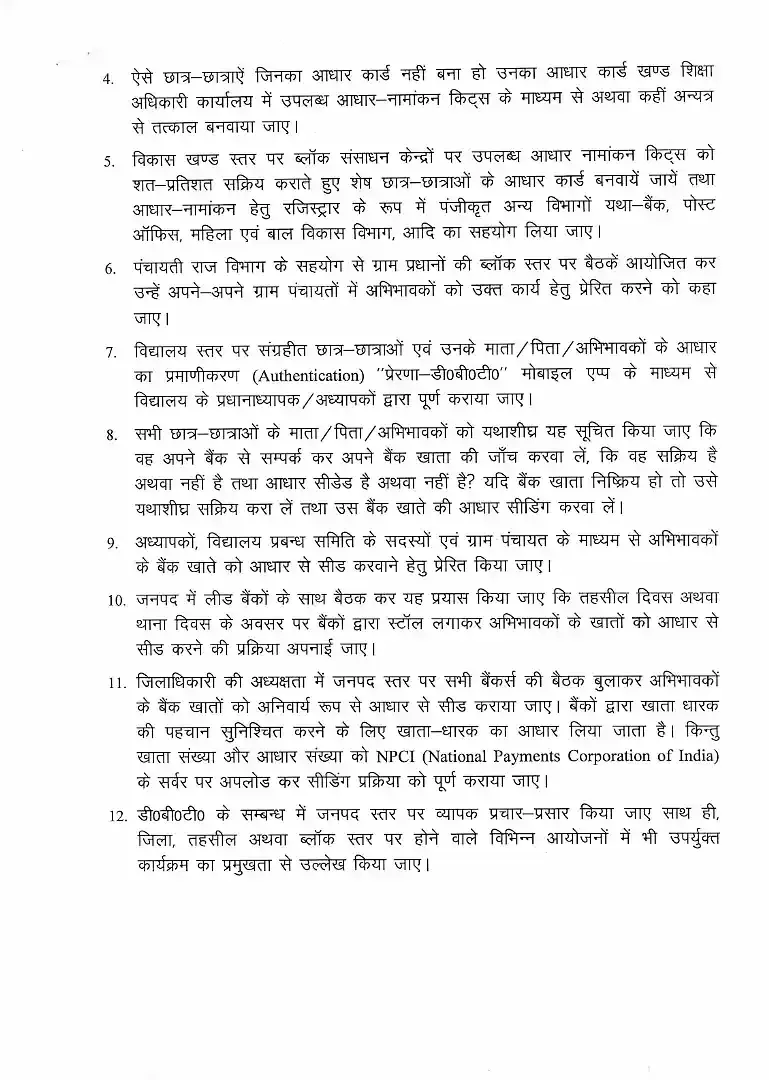 4. ऐसे छात्र–छात्राऐं जिनका आधार कार्ड नहीं बना हो उनका आधार कार्ड खण्ड शिक्षा अधिकारी कार्यालय में उपलब्ध आधार–नामांकन किट्स के माध्यम से अथवा कहीं अन्यत्र से तत्काल बनवाया जाए।

5. विकास खण्ड स्तर पर ब्लॉक संसाधन केन्द्रों पर उपलब्ध आधार नामांकन किट्स को शत–प्रतिशत सक्रिय कराते हुए शेष छात्र–छात्राओं के आधार कार्ड बनवायें जायें तथा आधार–नामांकन हेतु रजिस्ट्रार के रूप में पंजीकृत अन्य विभागों यथा–बैंक, पोस्ट ऑफिस, महिला एवं बाल विकास विभाग, आदि का सहयोग लिया जाए।

6. पंचायती राज विभाग के सहयोग से ग्राम प्रधानों की ब्लॉक स्तर पर बैठकें आयोजित कर उन्हें अपने–अपने ग्राम पंचायतों में अभिभावकों को उक्त कार्य हेतु प्रेरित करने को कहा जाए।

7. विद्यालय स्तर पर संग्रहीत छात्र–छात्राओं एवं उनके माता/पिता/अभिभावकों के आधार का प्रमाणीकरण (Authentication) "प्रेरणा–डी0बी0टी0" मोबाइल एप्प के माध्यम से विद्यालय के प्रधानाध्यापक/अध्यापकों द्वारा पूर्ण कराया जाए।

8. सभी छात्र–छात्राओं के माता/पिता/अभिभावकों को यथाशीघ्र यह सूचित किया जाए कि वह अपने बैंक से सम्पर्क कर अपने बैंक खाता की जाँच करवा लें, कि वह सक्रिय है अथवा नहीं है तथा आधार सीडेड है अथवा नहीं है? यदि बैंक खाता निष्क्रिय हो तो उसे यथाशीघ्र सक्रिय करा लें तथा उस बैंक खाते की आधार सीडिंग करवा लें।

9. अध्यापकों, विद्यालय प्रबन्ध समिति के सदस्यों एवं ग्राम पंचायत के माध्यम से अभिभावकों के बैंक खाते को आधार से सीड करवाने हेतु प्रेरित किया जाए।

10. जनपद में लीड बैंकों के साथ बैठक कर यह प्रयास किया जाए कि तहसील दिवस अथवा थाना दिवस के अवसर पर बैंकों द्वारा स्टॉल लगाकर अभिभावकों के खातों को आधार से सीड करने की प्रक्रिया अपनाई जाए।

11. जिलाधिकारी की अध्यक्षता में जनपद स्तर पर सभी बैंकर्स की बैठक बुलाकर अभिभावकों के बैंक खातों को अनिवार्य रूप से आधार से सीड कराया जाए। बैंकों द्वारा खाता धारक की पहचान सुनिश्चित करने के लिए खाता–धारक का आधार लिया जाता है। किन्तु खाता संख्या और आधार संख्या को NPCI (National Payments Corporation of India) के सर्वर पर अपलोड कर सीडिंग प्रक्रिया को पूर्ण कराया जाए।

12. डी0बी0टी0 के सम्बन्ध में जनपद स्तर पर व्यापक प्रचार–प्रसार किया जाए साथ ही, जिला, तहसील अथवा ब्लॉक स्तर पर होने वाले विभिन्न आयोजनों में भी उपर्युक्त कार्यक्रम का प्रमुखता से उल्लेख किया जाए।